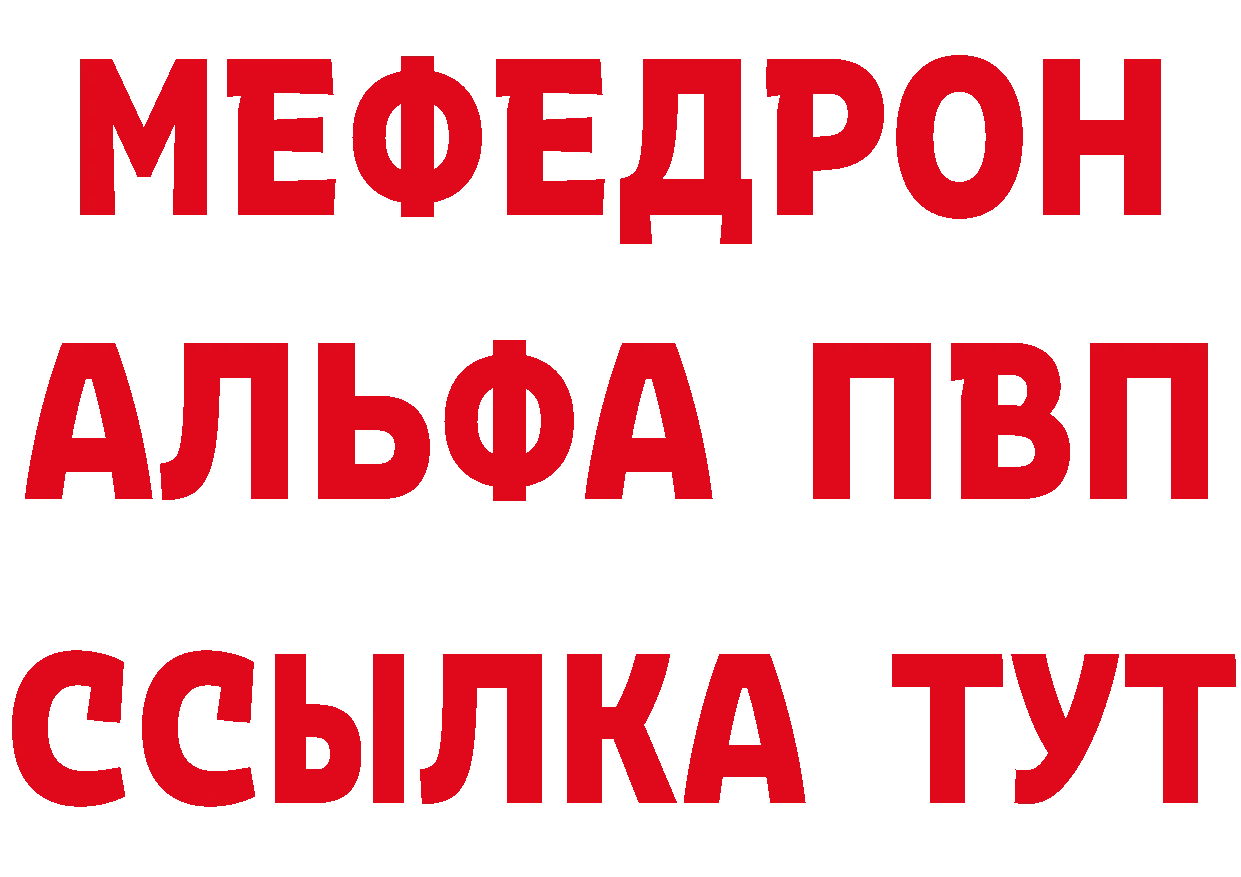 МЕФЕДРОН
АЛЬФА ПВП
ССЫЛКА ТУТ